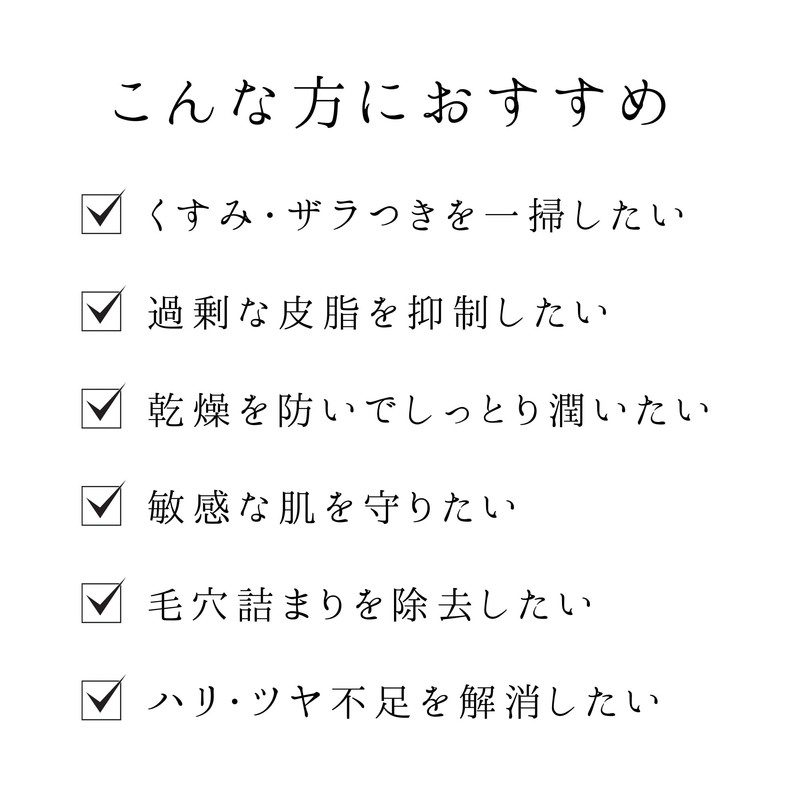 こんな方におすすめ

☑ くすみ・ザラつきを一掃したい

☑ 過剰な皮脂を抑制したい

☑ 乾燥を防いでしっとり潤いたい

☑ 敏感な肌を守りたい

☑ 毛穴詰まりを除去したい

☑ ハリ・ツヤ不足を解消したい